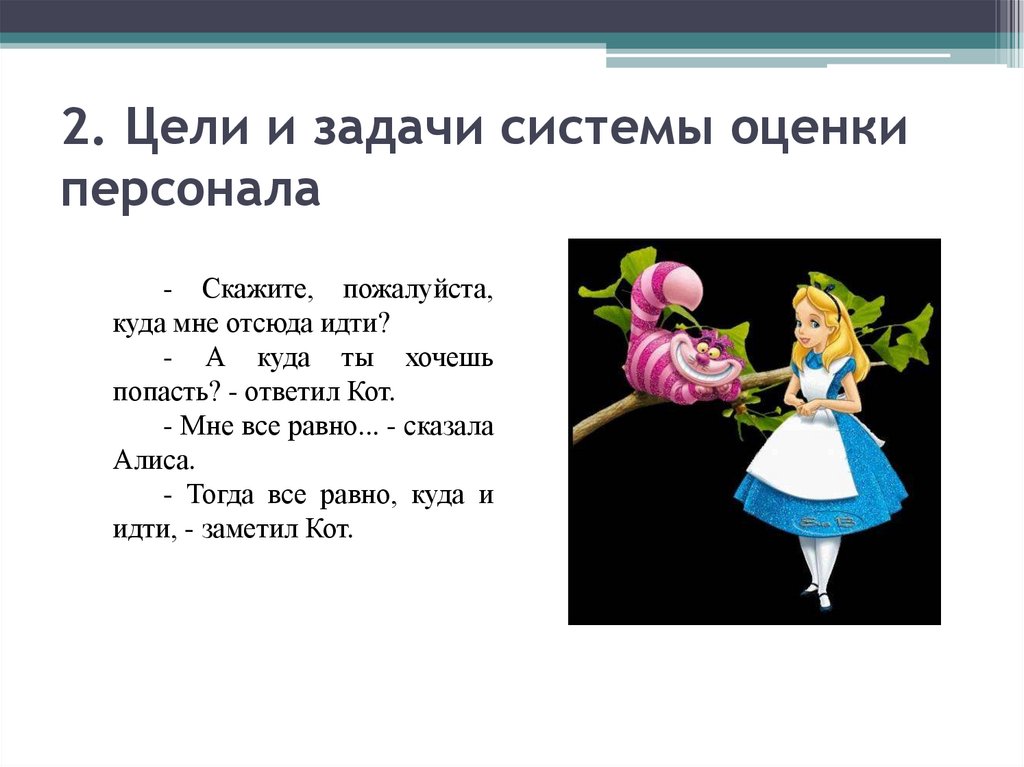 2. Цели и задачи системы оценки персонала

- Скажите, пожалуйста, куда мне отсюда идти?

- А куда ты хочешь попасть? - ответил Кот.

- Мне все равно... - сказала Алиса.

- Тогда все равно, куда и идти, - заметил Кот.